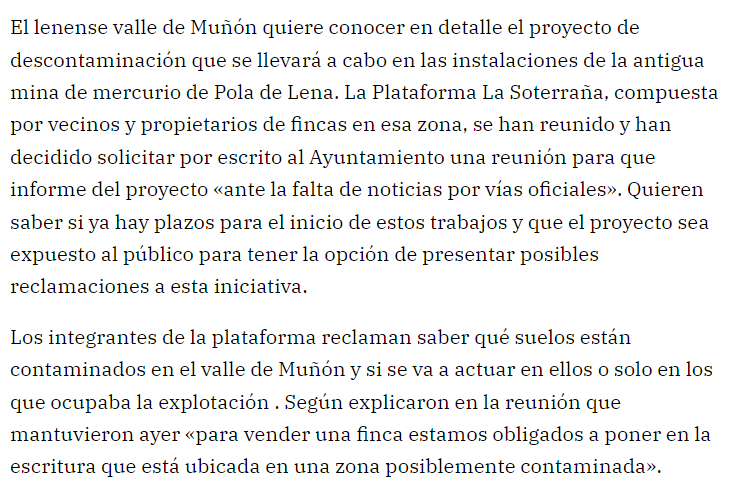 El lenense valle de Muñón quiere conocer en detalle el proyecto de descontaminación que se llevará a cabo en las instalaciones de la antigua mina de mercurio de Pola de Lena. La Plataforma La Soterraña, compuesta por vecinos y propietarios de fincas en esa zona, se han reunido y han decidido solicitar por escrito al Ayuntamiento una reunión para que informe del proyecto «ante la falta de noticias por vías oficiales». Quieren saber si ya hay plazos para el inicio de estos trabajos y que el proyecto sea expuesto al público para tener la opción de presentar posibles reclamaciones a esta iniciativa.

Los integrantes de la plataforma reclaman saber qué suelos están contaminados en el valle de Muñón y si se va a actuar en ellos o solo en los que ocupaba la explotación . Según explicaron en la reunión que mantuvieron ayer «para vender una finca estamos obligados a poner en la escritura que está ubicada en una zona posiblemente contaminada».